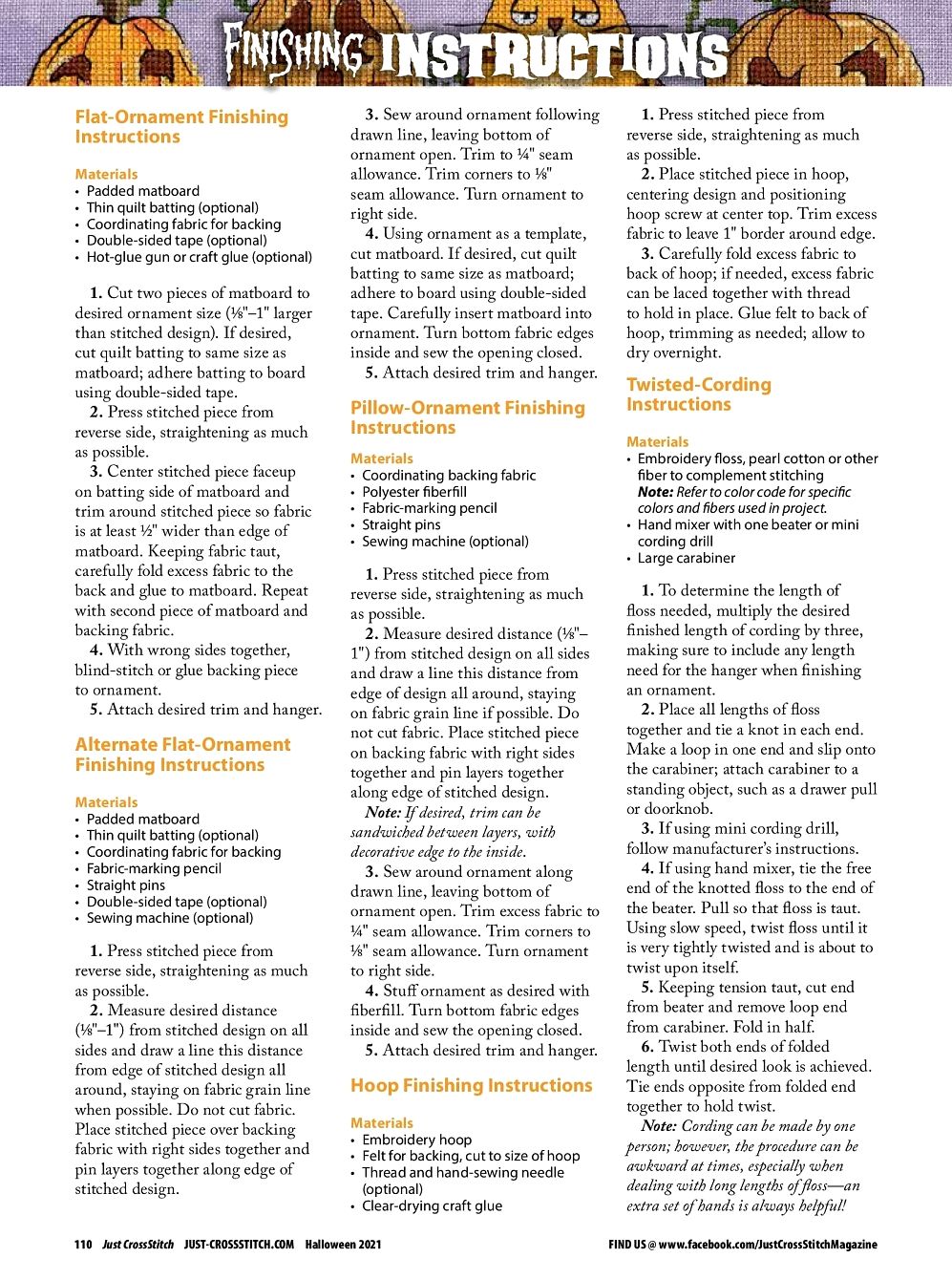 FINISHING INSTRUCTIONS

Flat-Ornament Finishing Instructions

Materials
• Padded matboard
• Thin quilt batting (optional)
• Coordinating fabric for backing
• Double-sided tape (optional)
• Hot-glue gun or craft glue (optional)

1. Cut two pieces of matboard to desired ornament size (⅛"–1" larger than stitched design). If desired, cut quilt batting to same size as matboard; adhere batting to board using double-sided tape.
2. Press stitched piece from reverse side, straightening as much as possible.
3. Center stitched piece faceup on batting side of matboard and trim around stitched piece so fabric is at least ½" wider than edge of matboard. Keeping fabric taut, carefully fold excess fabric to the back and glue to matboard. Repeat with second piece of matboard and backing fabric.
4. With wrong sides together, blind-stitch or glue backing piece to ornament.
5. Attach desired trim and hanger.

Alternate Flat-Ornament Finishing Instructions

Materials
• Padded matboard
• Thin quilt batting (optional)
• Coordinating fabric for backing
• Fabric-marking pencil
• Straight pins
• Double-sided tape (optional)
• Sewing machine (optional)

1. Press stitched piece from reverse side, straightening as much as possible.
2. Measure desired distance (⅛"–1") from stitched design on all sides and draw a line this distance from edge of stitched design all around, staying on fabric grain line when possible. Do not cut fabric. Place stitched piece over backing fabric with right sides together and pin layers together along edge of stitched design.
3. Sew around ornament following drawn line, leaving bottom of ornament open. Trim to ¼" seam allowance. Trim corners to ⅛" seam allowance. Turn ornament to right side.
4. Using ornament as a template, cut matboard. If desired, cut quilt batting to same size as matboard; adhere to board using double-sided tape. Carefully insert matboard into ornament. Turn bottom fabric edges inside and sew the opening closed.
5. Attach desired trim and hanger.

Pillow-Ornament Finishing Instructions

Materials
• Coordinating backing fabric
• Polyester fiberfill
• Fabric-marking pencil
• Straight pins
• Sewing machine (optional)

1. Press stitched piece from reverse side, straightening as much as possible.
2. Measure desired distance (⅛"–1") from stitched design on all sides and draw a line this distance from edge of design all around, staying on fabric grain line if possible. Do not cut fabric. Place stitched piece on backing fabric with right sides together and pin layers together along edge of stitched design.
Note: If desired, trim can be sandwiched between layers, with decorative edge to the inside.
3. Sew around ornament along drawn line, leaving bottom of ornament open. Trim excess fabric to ¼" seam allowance. Trim corners to ⅛" seam allowance. Turn ornament to right side.
4. Stuff ornament as desired with fiberfill. Turn bottom fabric edges inside and sew the opening closed.
5. Attach desired trim and hanger.

Hoop Finishing Instructions

Materials
• Embroidery hoop
• Felt for backing, cut to size of hoop
• Thread and hand-sewing needle (optional)
• Clear-drying craft glue

1. Press stitched piece from reverse side, straightening as much as possible.
2. Place stitched piece in hoop, centering design and positioning hoop screw at center top. Trim excess fabric to leave 1" border around edge.
3. Carefully fold excess fabric to back of hoop; if needed, excess fabric can be laced together with thread to hold in place. Glue felt to back of hoop, trimming as needed; allow to dry overnight.

Twisted-Cording Instructions

Materials
• Embroidery floss, pearl cotton or other fiber to complement stitching
Note: Refer to color code for specific colors and fibers used in project.
• Hand mixer with one beater or mini cording drill
• Large carabiner

1. To determine the length of floss needed, multiply the desired finished length of cording by three, making sure to include any length need for the hanger when finishing an ornament.
2. Place all lengths of floss together and tie a knot in each end. Make a loop in one end and slip onto the carabiner; attach carabiner to a standing object, such as a drawer pull or doorknob.
3. If using mini cording drill, follow manufacturer's instructions.
4. If using hand mixer, tie the free end of the knotted floss to the end of the beater. Pull so that floss is taut. Using slow speed, twist floss until it is very tightly twisted and is about to twist upon itself.
5. Keeping tension taut, cut end from beater and remove loop end from carabiner. Fold in half.
6. Twist both ends of folded length until desired look is achieved. Tie ends opposite from folded end together to hold twist.
Note: Cording can be made by one person; however, the procedure can be awkward at times, especially when dealing with long lengths of floss—an extra set of hands is always helpful!

110 Just CrossStitch JUST-CROSSSTITCH.COM Halloween 2021

FIND US @ www.facebook.com/JustCrossStitchMagazine